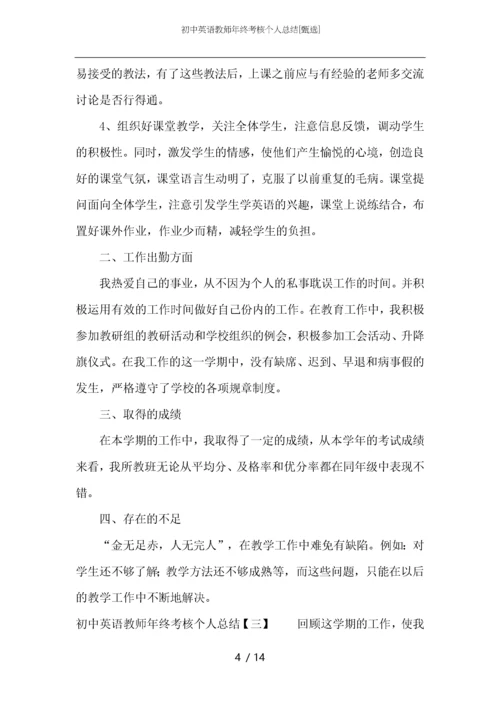 初中英语教师年终考核个人总结[甄选]

易接受的教法，有了这些教法后，上课之前应与有经验的老师多交流讨论是否行得通。

4、组织好课堂教学，关注全体学生，注意信息反馈，调动学生的积极性。同时，激发学生的情感，使他们产生愉悦的心境，创造良好的课堂气氛，课堂语言生动明了，克服了以前重复的毛病。课堂提问面向全体学生，注意引发学生学英语的兴趣，课堂上说练结合，布置好课外作业，作业少而精，减轻学生的负担。

二、工作出勤方面

我热爱自己的事业，从不因为个人的私事耽误工作的时间。并积极运用有效的工作时间做好自己份内的工作。在教育工作中，我积极参加教研组的教研活动和学校组织的例会，积极参加工会活动、升降旗仪式。在我工作的这一学期中，没有缺席、迟到、早退和病事假的发生，严格遵守了学校的各项规章制度。

三、取得的成绩

在本学期的工作中，我取得了一定的成绩，从本学年的考试成绩来看，我所教班无论从平均分、及格率和优分率都在同年级中表现不错。

四、存在的不足

“金无足赤，人无完人”，在教学工作中难免有缺陷。例如：对学生还不够了解；教学方法还不够成熟等，而这些问题，只能在以后的教学工作中不断地解决。

初中英语教师年终考核个人总结【三】　回顾这学期的工作，使我

4 / 14